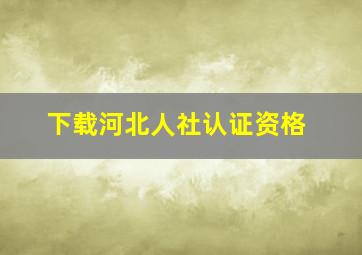 下载河北人社认证资格